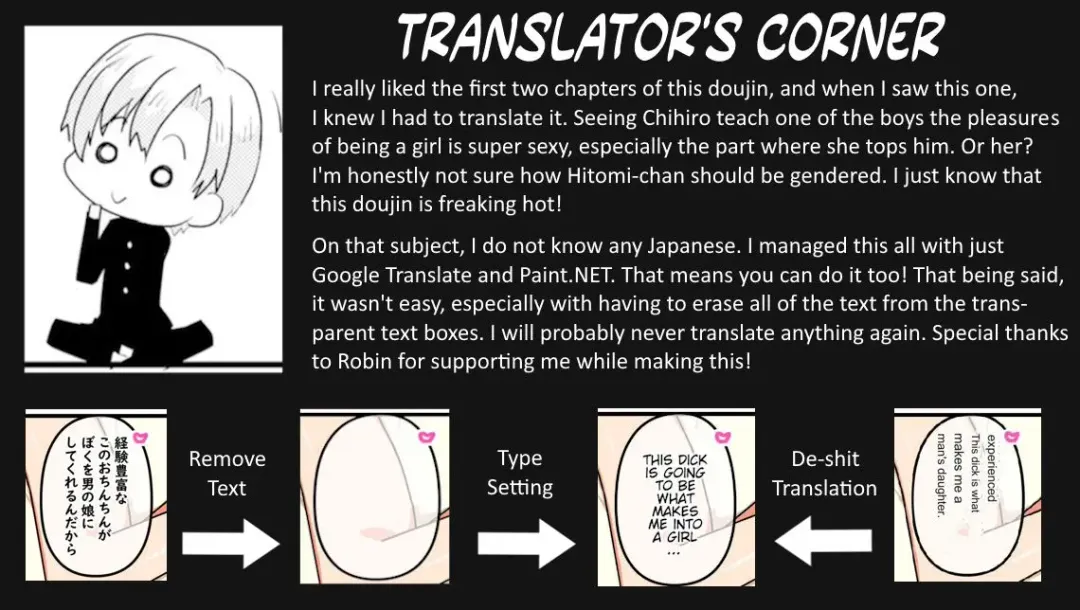 TRANSLATOR'S CORNER

I really liked the first two chapters of this doujin, and when I saw this one, I knew I had to translate it. Seeing Chihiro teach one of the boys the pleasures of being a girl is super sexy, especially the part where she tops him. Or her? I'm honestly not sure how Hitomi-chan should be gendered. I just know that this doujin is freaking hot!

On that subject, I do not know any Japanese. I managed this all with just Google Translate and Paint.NET. That means you can do it too! That being said, it wasn't easy, especially with having to erase all of the text from the transparent text boxes. I will probably never translate anything again. Special thanks to Robin for supporting me while making this!

経験豊富な
このおちんちんが
ぼくを男の娘に
してくれるんだから

Remove Text

Type Setting

THIS DICK IS GOING TO BE WHAT MAKES ME INTO A GIRL
...

De-shit Translation

experienced
This dick is what
makes me a
man's daughter.